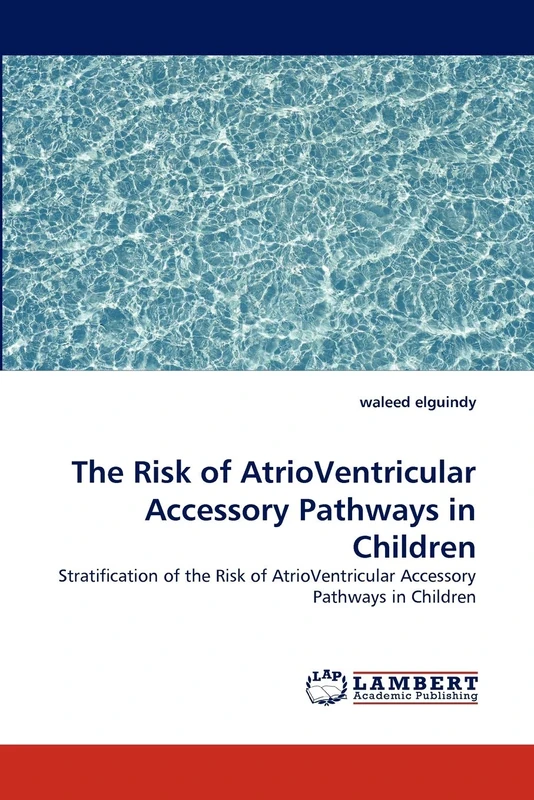 waleed elguindy

The Risk of AtrioVentricular Accessory Pathways in Children

Stratification of the Risk of AtrioVentricular Accessory Pathways in Children

LAP LAMBERT Academic Publishing